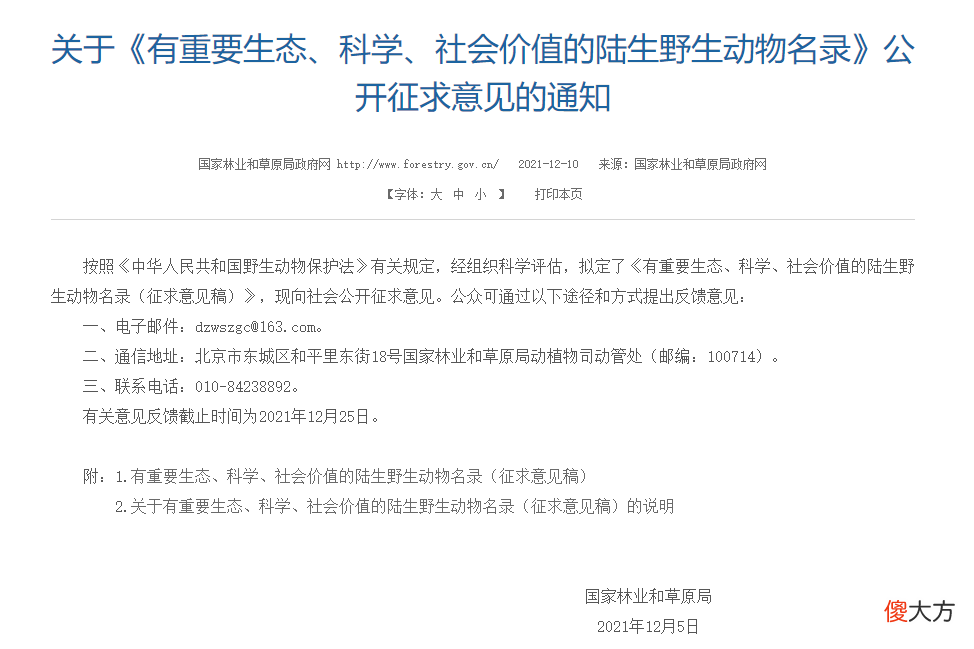 关于《有重要生态、科学、社会价值的陆生野生动物名录》公开征求意见的通知

国家林业和草原局政府网 http://www.forestry.gov.cn/ 2021-12-10 来源：国家林业和草原局政府网

【字体：大 中 小 】 打印本页

按照《中华人民共和国野生动物保护法》有关规定，经组织科学评估，拟定了《有重要生态、科学、社会价值的陆生野生动物名录（征求意见稿）》，现向社会公开征求意见。公众可通过以下途径和方式提出反馈意见：

一、电子邮件：dzwszgc@163.com。

二、通信地址：北京市东城区和平里东街18号国家林业和草原局动植物司动管处（邮编：100714）。

三、联系电话：010-84238892。

有关意见反馈截止时间为2021年12月25日。

附：1.有重要生态、科学、社会价值的陆生野生动物名录（征求意见稿）

2.关于有重要生态、科学、社会价值的陆生野生动物名录（征求意见稿）的说明

国家林业和草原局

2021年12月5日

傻大方